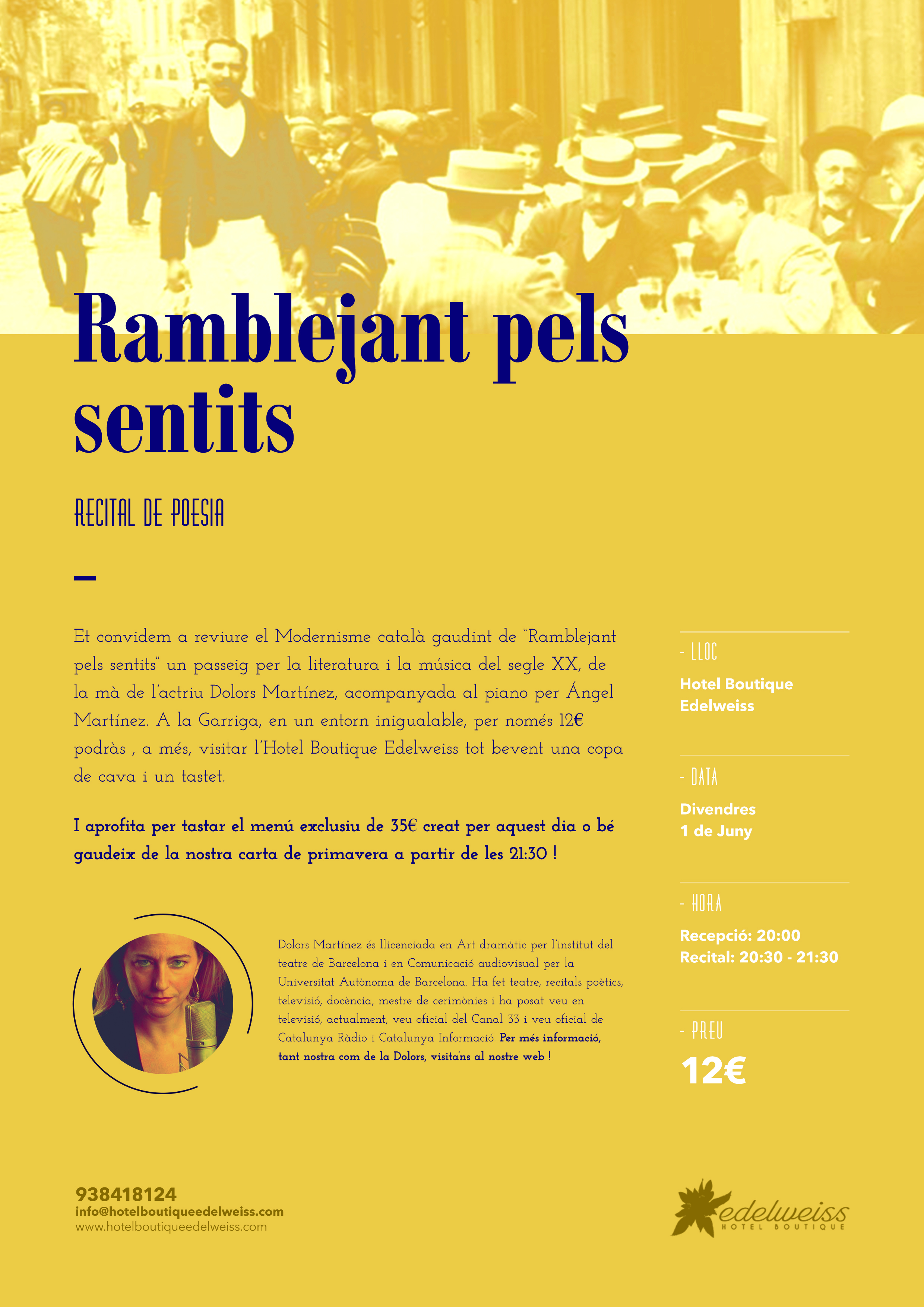 Ramblejant pels sentits

RECITAL DE POESIA

Et convidem a reviure el Modernisme català gaudint de "Ramblejant pels sentits" un passeig per la literatura i la música del segle XX, de la mà de l'actriu Dolors Martínez, acompanyada al piano per Ángel Martínez. A la Garriga, en un entorn inigualable, per només 12€ podràs , a més, visitar l'Hotel Boutique Edelweiss tot bevent una copa de cava i un tastet.

I aprofita per tastar el menú exclusiu de 35€ creat per aquest dia o bé gaudeix de la nostra carta de primavera a partir de les 21:30 !

Dolors Martínez és llicenciada en Art dramàtic per l'institut del teatre de Barcelona i en Comunicació audiovisual per la Universitat Autònoma de Barcelona. Ha fet teatre, recitals poètics, televisió, docència, mestre de cerimònies i ha posat veu en televisió, actualment, veu oficial del Canal 33 i veu oficial de Catalunya Ràdio i Catalunya Informació. Per més informació, tant nostra com de la Dolors, visita'ns al nostre web !

- LLOC
Hotel Boutique Edelweiss

- DATA
Divendres 1 de Juny

- HORA
Recepció: 20:00
Recital: 20:30 - 21:30

- PREU
12€

938418124
info@hotelboutiqueedelweiss.com
www.hotelboutiqueedelweiss.com

edelweiss
HOTEL BOUTIQUE